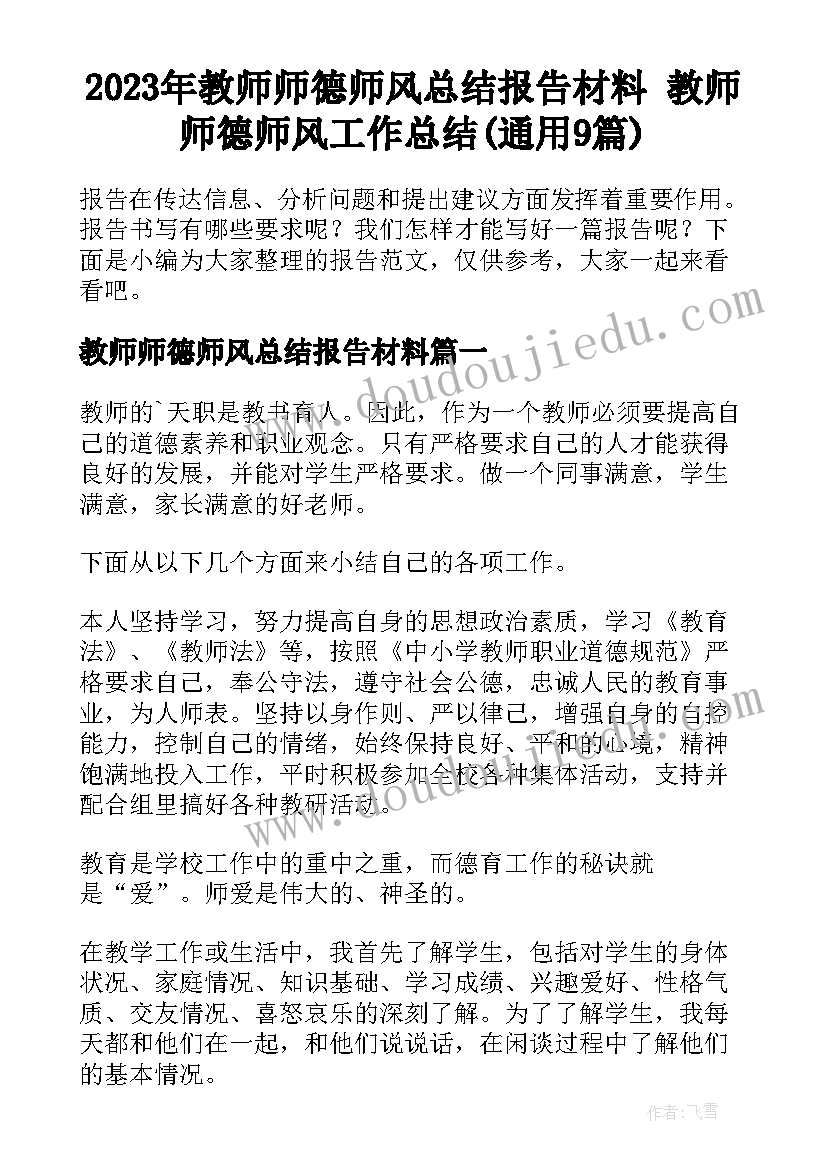 2023年教师师德师风总结报告材料 教师师德师风工作总结(通用9篇)

报告在传达信息、分析问题和提出建议方面发挥着重要作用。报告书写有哪些要求呢？我们怎样才能写好一篇报告呢？下面是小编为大家整理的报告范文，仅供参考，大家一起来看看吧。

www.doudoujiedu.com

教师师德师风总结报告材料篇一

教师的`天职是教书育人。因此，作为一个教师必须要提高自己的道德素养和职业观念。只有严格要求自己的人才能获得良好的发展，并能对学生严格要求。做一个同事满意，学生满意，家长满意的好老师。

下面从以下几个方面来小结自己的各项工作。

本人坚持学习，努力提高自身的思想政治素质，学习《教育法》、《教师法》等，按照《中小学教师职业道德规范》严格要求自己，奉公守法，遵守社会公德，忠诚人民的教育事业，为人师表。坚持以身作则、严以律己，增强自身的自控能力，控制自己的情绪，始终保持良好、平和的心境，精神饱满地投入工作，平时积极参加全校各种集体活动，支持并配合组里搞好各种教研活动。

www.doudoujiedu.com

教育是学校工作中的重中之重，而德育工作的秘诀就是“爱”。师爱是伟大的、神圣的。

在教学工作或生活中，我首先了解学生，包括对学生的身体状况、家庭情况、知识基础、学习成绩、兴趣爱好、性格气质、交友情况、喜怒哀乐的深刻了解。为了了解学生，我每天都和他们在一起，和他们说说话，在闲谈过程中了解他们的基本情况。

作者：飞雪